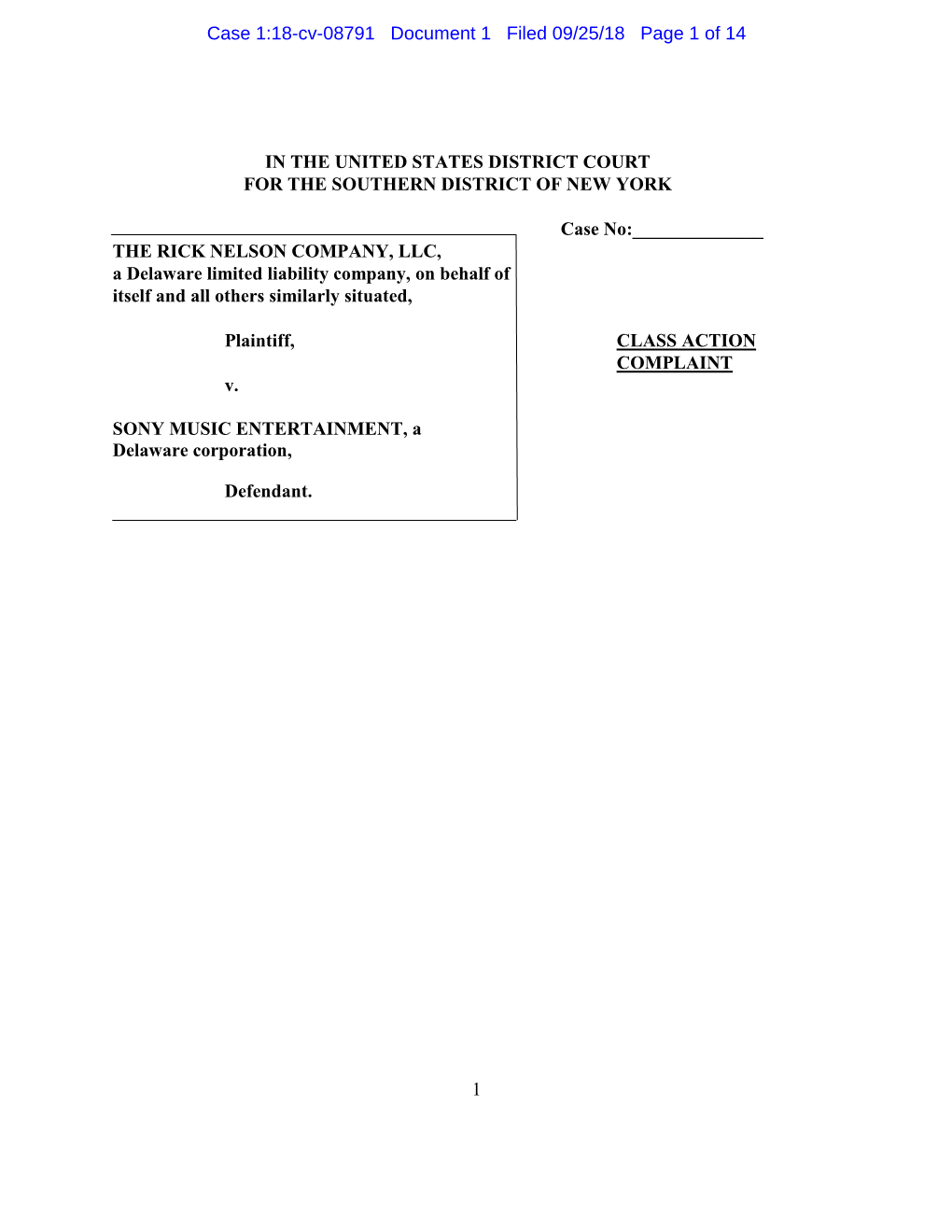 Case 1:18-cv-08791 Document 1 Filed 09/25/18 Page 1 of 14

IN THE UNITED STATES DISTRICT COURT
FOR THE SOUTHERN DISTRICT OF NEW YORK

THE RICK NELSON COMPANY, LLC, a Delaware limited liability company, on behalf of itself and all others similarly situated,

Plaintiff,

v.

SONY MUSIC ENTERTAINMENT, a Delaware corporation,

Defendant.

Case No:______________

CLASS ACTION COMPLAINT

1